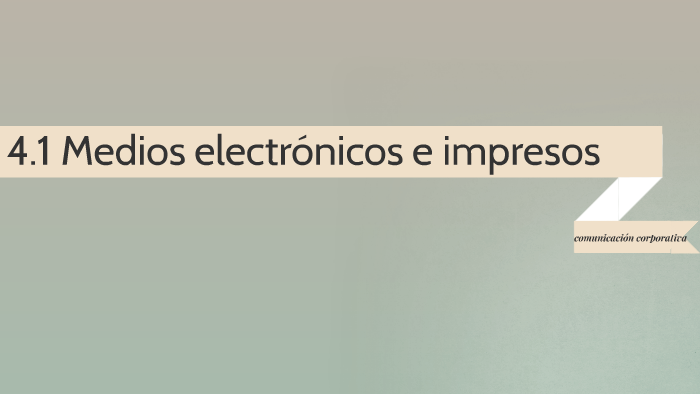 4.1 Medios electrónicos e impresos

comunicación corporativa